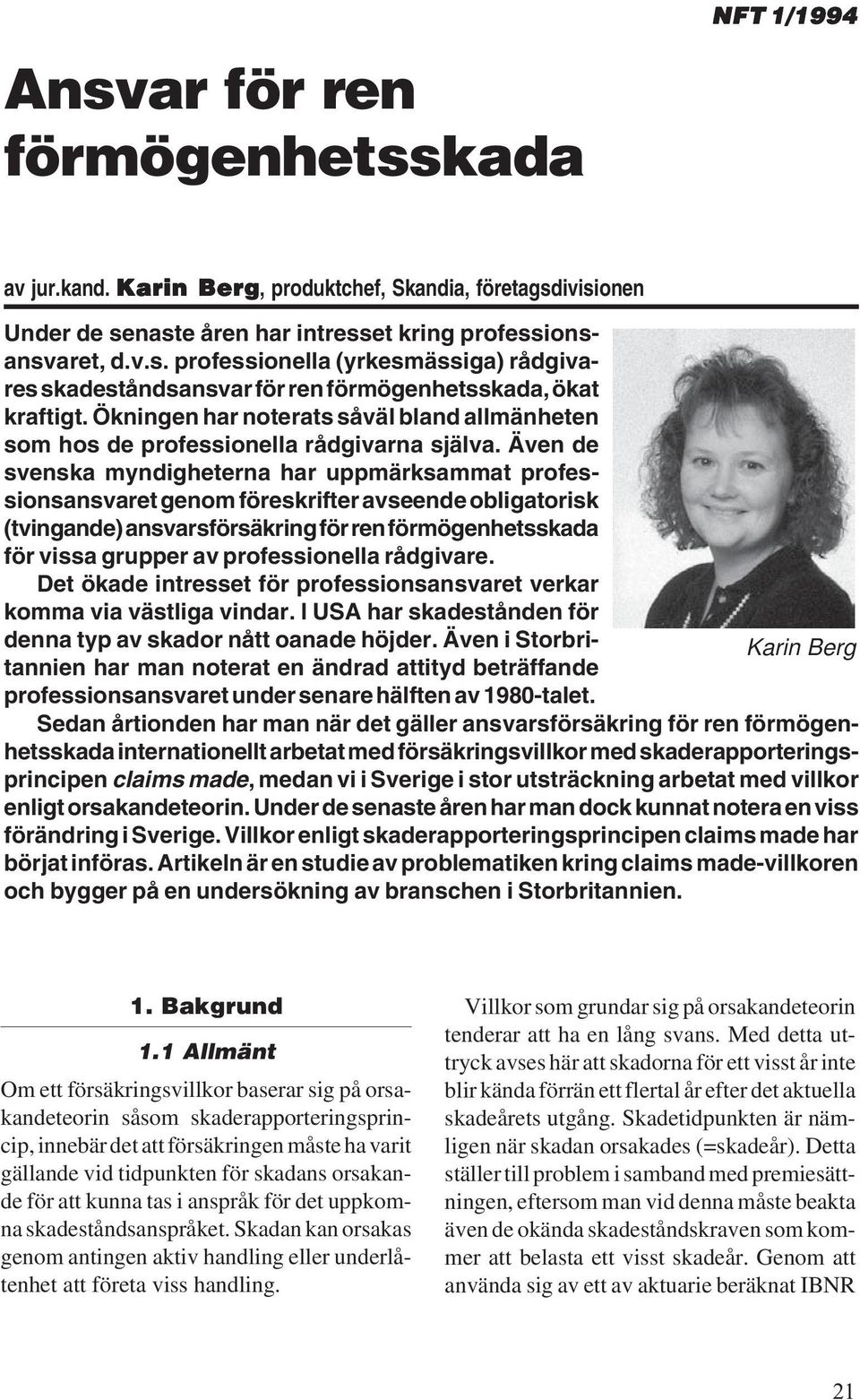 NFT 1/1994

Ansvar för ren förmögenhetsskada

av jur.kand. Karin Berg, produktchef, Skandia, företagsdivisionen

Under de senaste åren har intresset kring professionsansvaret, d.v.s. professionella (yrkesmässiga) rådgivares skadeståndsansvar för ren förmögenhetsskada, ökat kraftigt. Ökningen har noterats såväl bland allmänheten som hos de professionella rådgivarna själva. Även de svenska myndigheterna har uppmärksammat professionsansvaret genom föreskrifter avseende obligatorisk (tvingande) ansvarsförsäkring för ren förmögenhetsskada för vissa grupper av professionella rådgivare.

Det ökade intresset för professionsansvaret verkar komma via västliga vindar. I USA har skadestånden för denna typ av skador nått oanade höjder. Även i Storbritannien har man noterat en ändrad attityd beträffande professionsansvaret under senare hälften av 1980-talet.

Karin Berg

Sedan årtionden har man när det gäller ansvarsförsäkring för ren förmögenhetsskada internationellt arbetat med försäkringsvillkor med skaderapporteringsprincipen claims made, medan vi i Sverige i stor utsträckning arbetat med villkor enligt orsakandeteorin. Under de senaste åren har man dock kunnat notera en viss förändring i Sverige. Villkor enligt skaderapporteringsprincipen claims made har börjat införas. Artikeln är en studie av problematiken kring claims made-villkoren och bygger på en undersökning av branschen i Storbritannien.

1. Bakgrund

1.1 Allmänt

Om ett försäkringsvillkor baserar sig på orsakandeteorin såsom skaderapporteringsprincip, innebär det att försäkringen måste ha varit gällande vid tidpunkten för skadans orsakande för att kunna tas i anspråk för det uppkomna skadeståndsanspråket. Skadan kan orsakas genom antingen aktiv handling eller underlåtenhet att företa viss handling.

Villkor som grundar sig på orsakandeteorin tenderar att ha en lång svans. Med detta uttryck avses här att skadorna för ett visst år inte blir kända förrän ett flertal år efter det aktuella skadeårets utgång. Skadetidpunkten är nämligen när skadan orsakades (=skadeår). Detta ställer till problem i samband med premiesättningen, eftersom man vid denna måste beakta även de okända skadeståndskraven som kommer att belasta ett visst skadeår. Genom att använda sig av ett av aktuarie beräknat IBNR

21